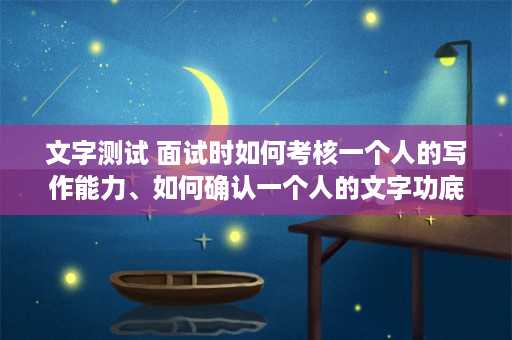 文字测试 面试时如何考核一个人的写作能力、如何确认一个人的文字功底